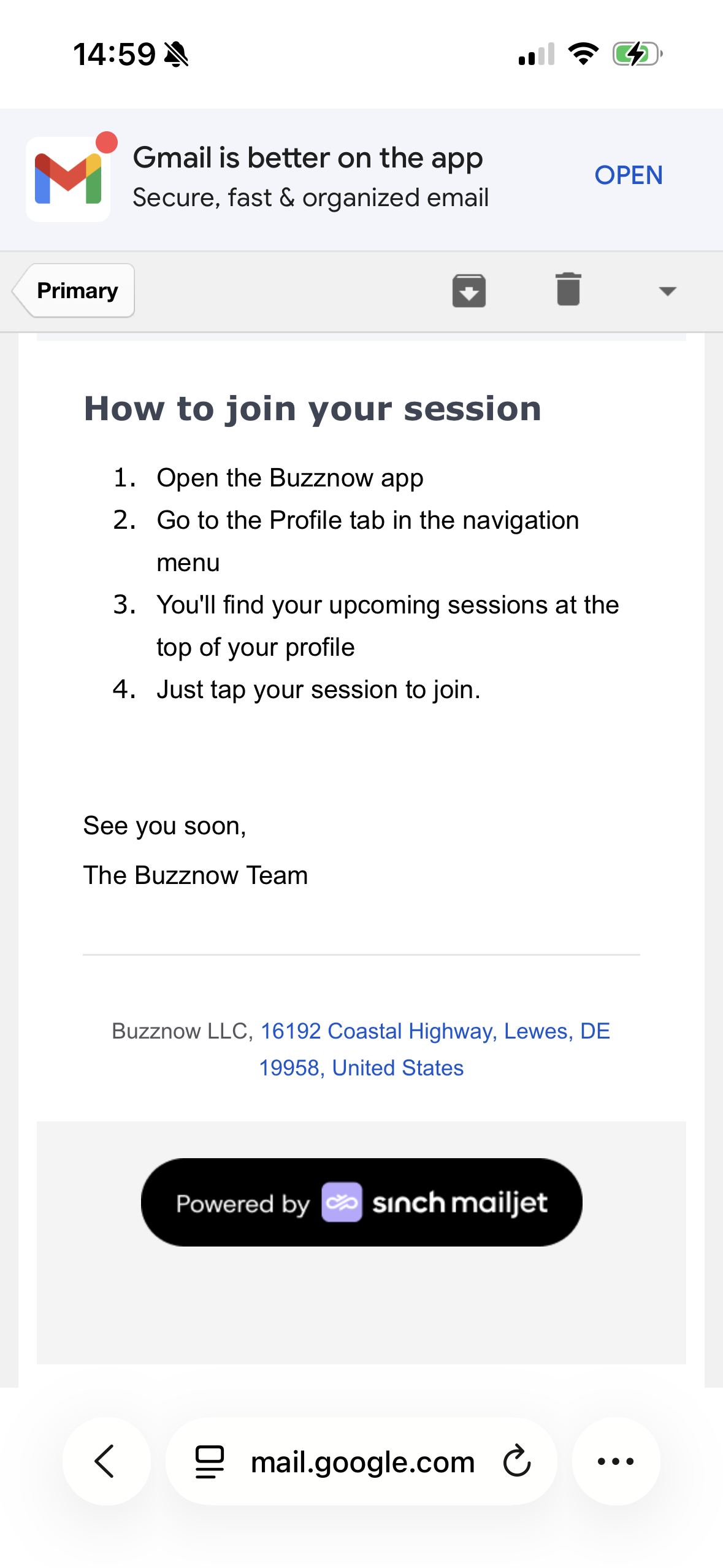 14:59

Gmail is better on the app
Secure, fast & organized email
OPEN

Primary

How to join your session

1. Open the Buzznow app
2. Go to the Profile tab in the navigation menu
3. You'll find your upcoming sessions at the top of your profile
4. Just tap your session to join.

See you soon,

The Buzznow Team

Buzznow LLC, 16192 Coastal Highway, Lewes, DE 19958, United States

Powered by sinch mailjet

mail.google.com